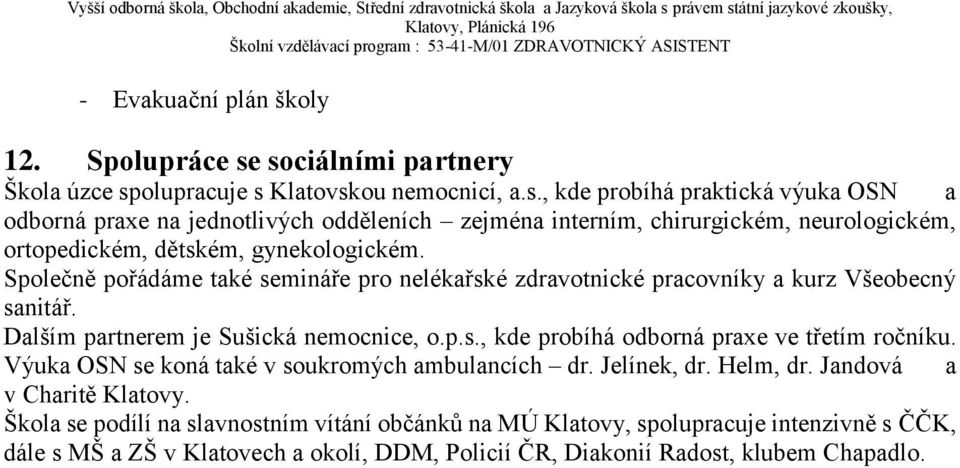 Vyšší odborná škola, Obchodní akademie, Střední zdravotnická škola a Jazyková škola s právem státní jazykové zkoušky, Klatovy, Plánická 196
Školní vzdělávací program : 53-41-M/01 ZDRAVOTNICKÝ ASISTENT

- Evakuační plán školy

12. Spolupráce se sociálními partnery
Škola úzce spolupracuje s Klatovskou nemocnicí, a.s., kde probíhá praktická výuka OSN a odborná praxe na jednotlivých odděleních – zejména interním, chirurgickém, neurologickém, ortopedickém, dětském, gynekologickém.
Společně pořádáme také semináře pro nelékařské zdravotnické pracovníky a kurz Všeobecný sanitář.
Dalším partnerem je Sušická nemocnice, o.p.s., kde probíhá odborná praxe ve třetím ročníku.
Výuka OSN se koná také v soukromých ambulancích – dr. Jelínek, dr. Helm, dr. Jandová a v Charitě Klatovy.
Škola se podílí na slavnostním vítání občánků na MÚ Klatovy, spolupracuje intenzivně s ČČK, dále s MŠ a ZŠ v Klatovech a okolí, DDM, Policií ČR, Diakonií Radost, klubem Chapadlo.